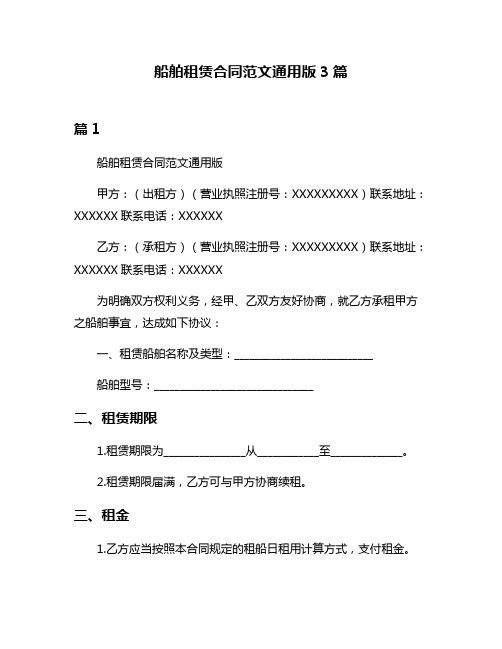 船舶租赁合同范文通用版 3 篇

篇 1

船舶租赁合同范文通用版

甲方：（出租方）（营业执照注册号：XXXXXXXXX）联系地址：XXXXXX 联系电话：XXXXXX

乙方：（承租方）（营业执照注册号：XXXXXXXXX）联系地址：XXXXXX 联系电话：XXXXXX

为明确双方权利义务，经甲、乙双方友好协商，就乙方承租甲方之船舶事宜，达成如下协议：

一、租赁船舶名称及类型：________________________

船舶型号：____________________________

二、租赁期限

1.租赁期限为______________从___________至____________。

2.租赁期限届满，乙方可与甲方协商续租。

三、租金

1.乙方应当按照本合同规定的租船日租用计算方式，支付租金。